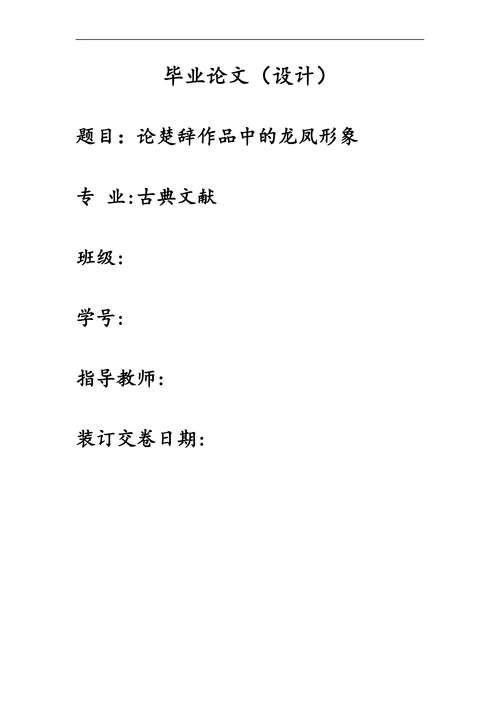 毕业论文（设计）

题目：论楚辞作品中的龙凤形象

专 业:古典文献

班级：

学号：

指导教师：

装订交卷日期：